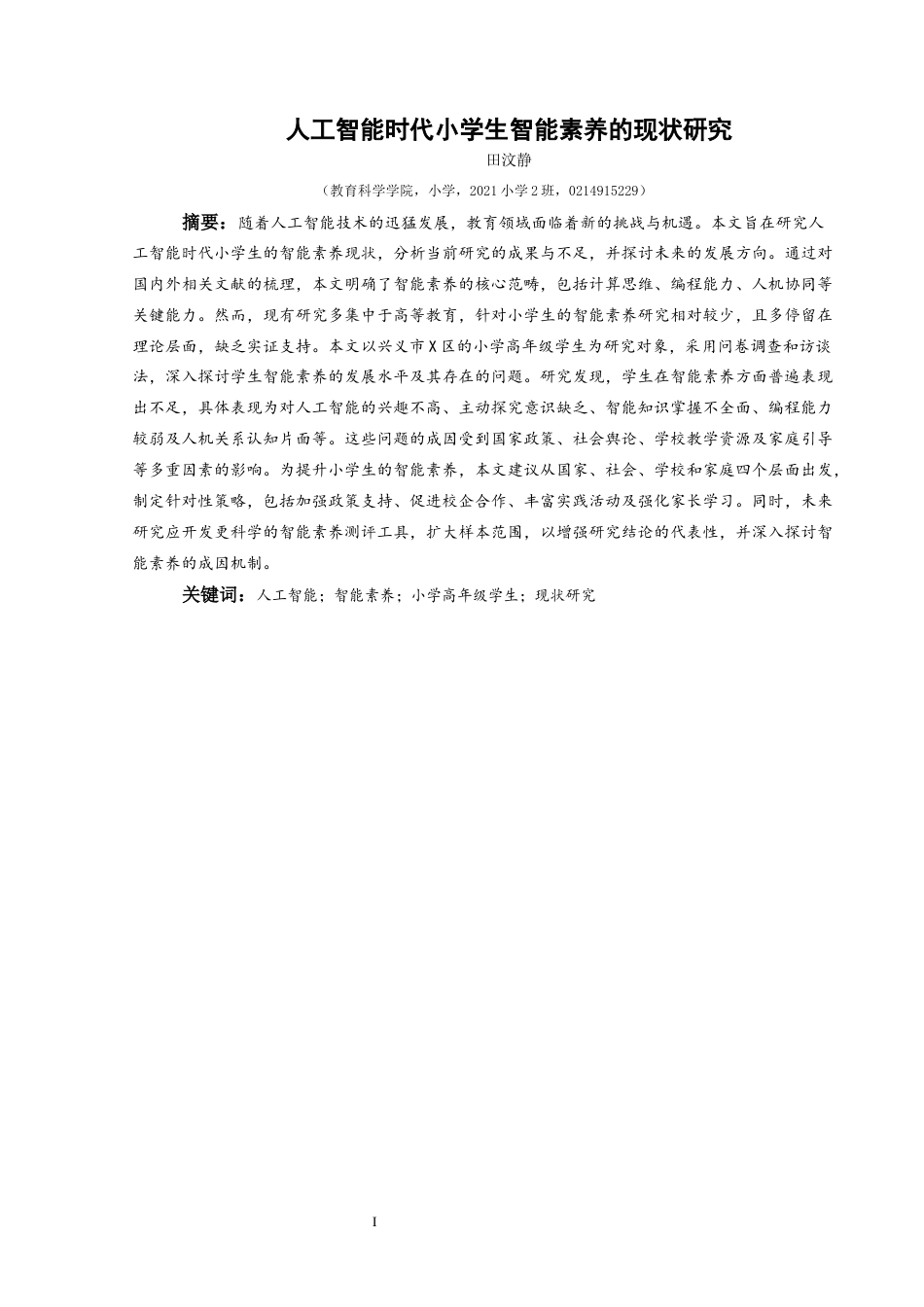 人工智能时代小学生智能素养的现状研究

田汶静

（教育科学学院，小学，2021 小学 2 班，0214915229）

摘要：随着人工智能技术的迅猛发展，教育领域面临着新的挑战与机遇。本文旨在研究人工智能时代小学生的智能素养现状，分析当前研究的成果与不足，并探讨未来的发展方向。通过对国内外相关文献的梳理，本文明确了智能素养的核心范畴，包括计算思维、编程能力、人机协同等关键能力。然而，现有研究多集中于高等教育，针对小学生的智能素养研究相对较少，且多停留在理论层面，缺乏实证支持。本文以兴义市 X 区的小学高年级学生为研究对象，采用问卷调查和访谈法，深入探讨学生智能素养的发展水平及其存在的问题。研究发现，学生在智能素养方面普遍表现出不足，具体表现为对人工智能的兴趣不高、主动探究意识缺乏、智能知识掌握不全面、编程能力较弱及人机关系认知片面等。这些问题的成因受到国家政策、社会舆论、学校教学资源及家庭引导等多重因素的影响。为提升小学生的智能素养，本文建议从国家、社会、学校和家庭四个层面出发，制定针对性策略，包括加强政策支持、促进校企合作、丰富实践活动及强化家长学习。同时，未来研究应开发更科学的智能素养测评工具，扩大样本范围，以增强研究结论的代表性，并深入探讨智能素养的成因机制。

关键词：人工智能；智能素养；小学高年级学生；现状研究

I